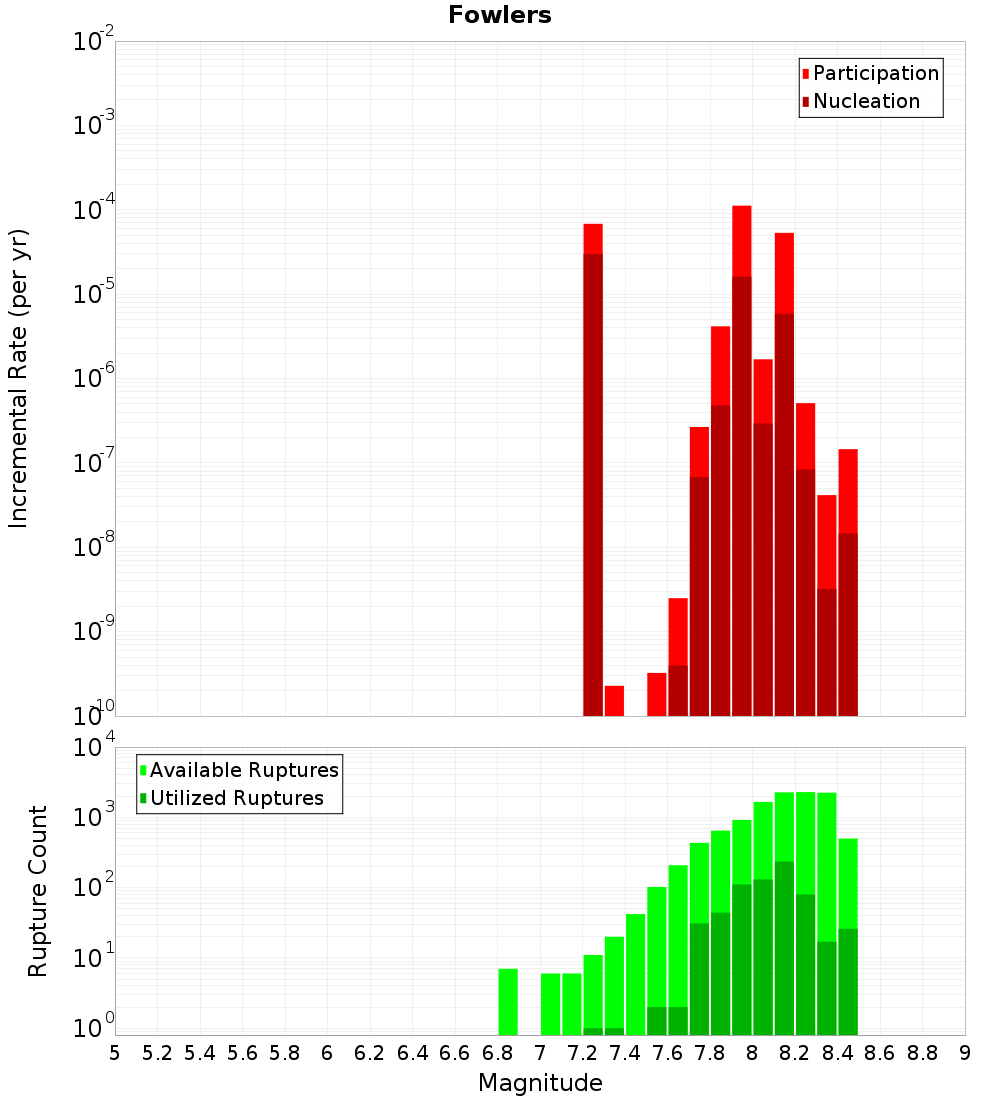 Fowlers

Participation
Nucleation

Incremental Rate (per yr)

$10^{-2}$
$10^{-3}$
$10^{-4}$
$10^{-5}$
$10^{-6}$
$10^{-7}$
$10^{-8}$
$10^{-9}$
$10^{-10}$

Available Ruptures
Utilized Ruptures

Rupture Count

$10^{4}$
$10^{3}$
$10^{2}$
$10^{1}$
$10^{0}$

5 5.2 5.4 5.6 5.8 6 6.2 6.4 6.6 6.8 7 7.2 7.4 7.6 7.8 8 8.2 8.4 8.6 8.8 9

Magnitude